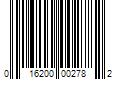 0 16200 00278 2